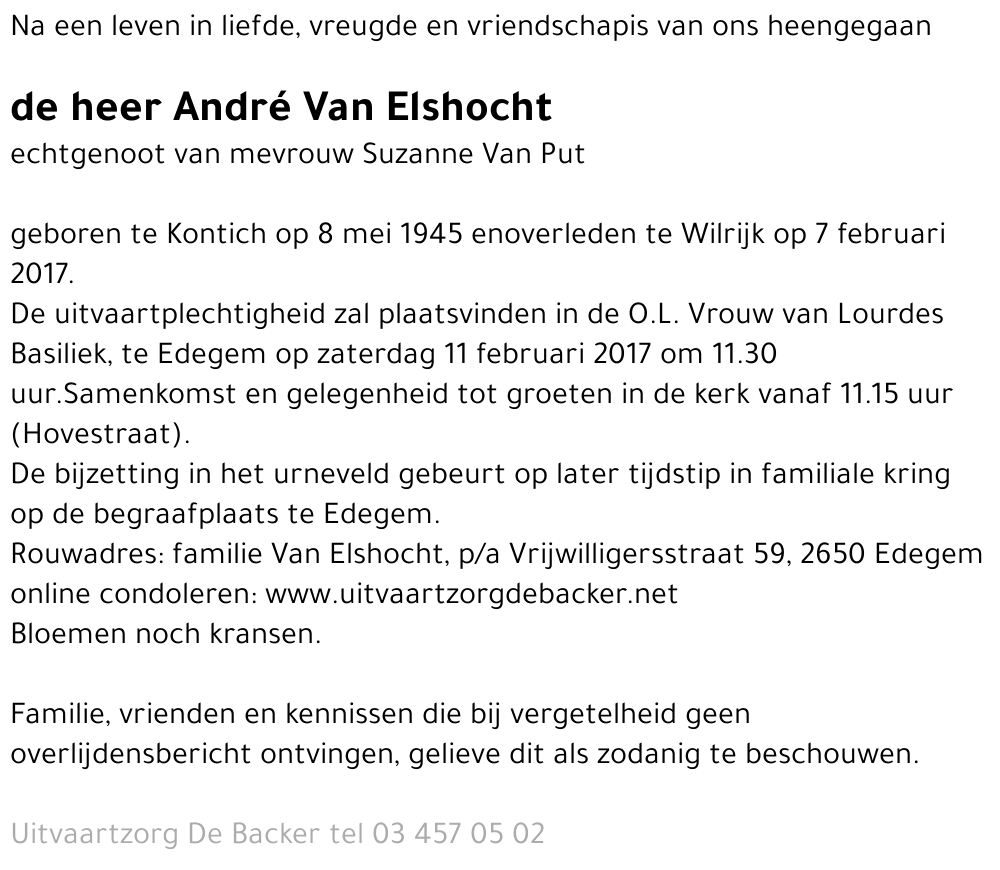 Na een leven in liefde, vreugde en vriendschapis van ons heengegaan

de heer André Van Elshocht
echtgenoot van mevrouw Suzanne Van Put

geboren te Kontich op 8 mei 1945 enoverleden te Wilrijk op 7 februari 2017.
De uitvaartplechtigheid zal plaatsvinden in de O.L. Vrouw van Lourdes Basiliek, te Edegem op zaterdag 11 februari 2017 om 11.30 uur.Samenkomst en gelegenheid tot groeten in de kerk vanaf 11.15 uur (Hovestraat).
De bijzetting in het urneveld gebeurt op later tijdstip in familiale kring op de begraafplaats te Edegem.
Rouwadres: familie Van Elshocht, p/a Vrijwilligersstraat 59, 2650 Edegem
online condoleren: www.uitvaartzorgdebacker.net
Bloemen noch kransen.

Familie, vrienden en kennissen die bij vergetelheid geen overlijdensbericht ontvingen, gelieve dit als zodanig te beschouwen.

Uitvaartzorg De Backer tel 03 457 05 02